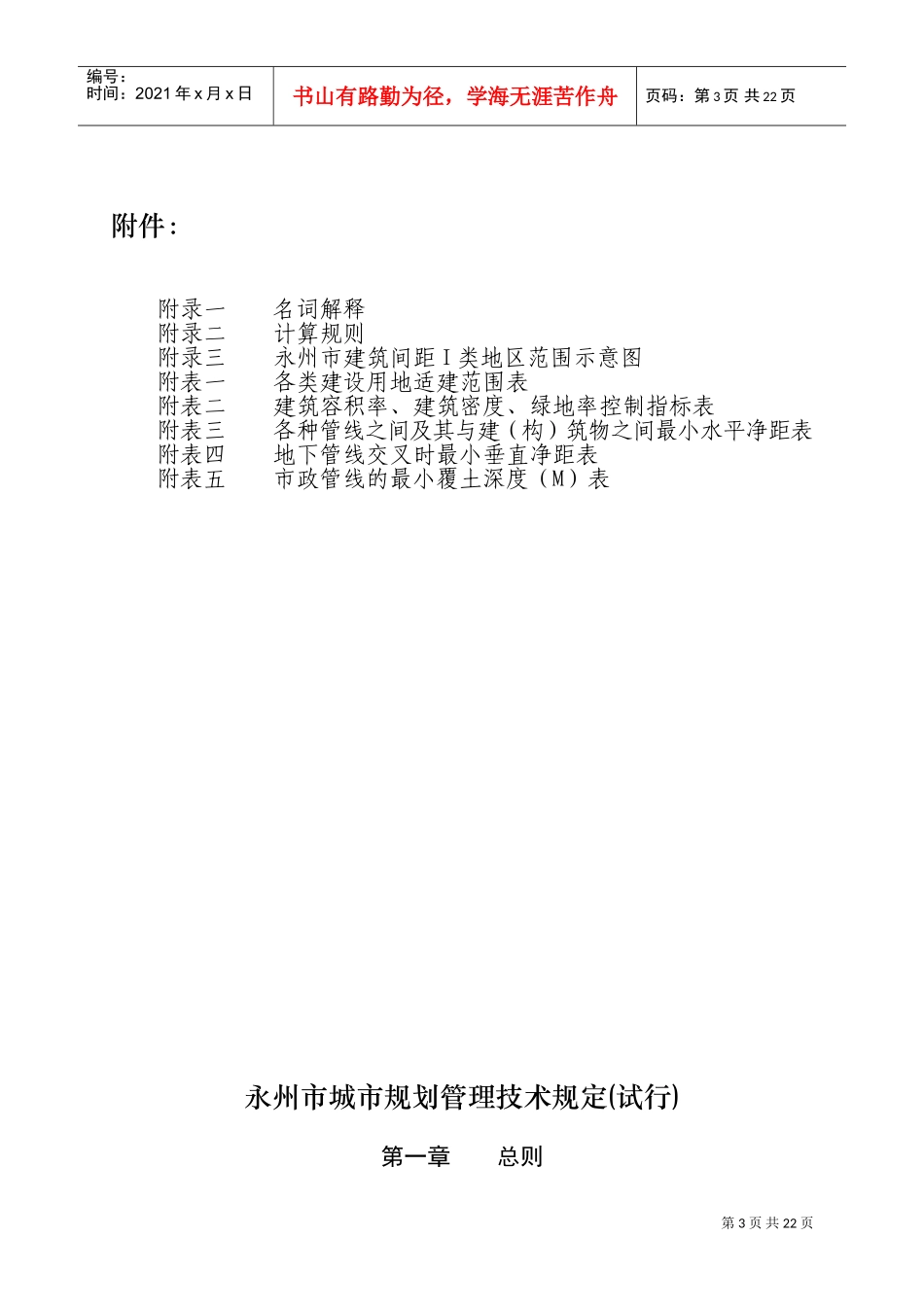 编号：
时间：2021 年 x 月 x 日

书山有路勤为径，学海无涯苦作舟

页码：第 3 页 共 22 页

附件：

附录一　名词解释
附录二　计算规则
附录三　永州市建筑间距Ⅰ类地区范围示意图
附表一　各类建设用地适建范围表
附表二　建筑容积率、建筑密度、绿地率控制指标表
附表三　各种管线之间及其与建（构）筑物之间最小水平净距表
附表四　地下管线交叉时最小垂直净距表
附表五　市政管线的最小覆土深度（M）表

永州市城市规划管理技术规定(试行)

第一章　总则

第 3 页 共 22 页